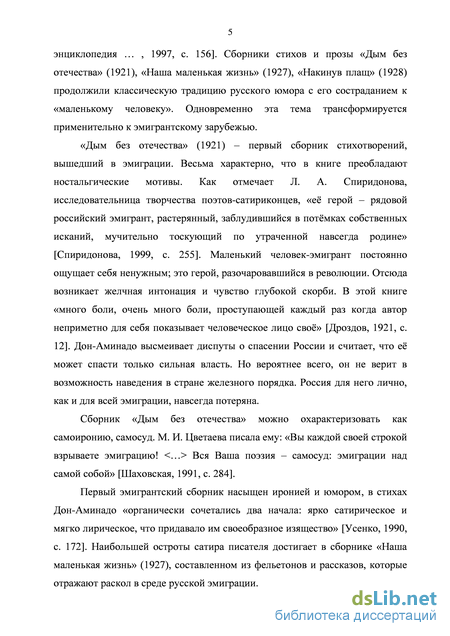 5

энциклопедия … , 1997, с. 156]. Сборники стихов и прозы «Дым без отечества» (1921), «Наша маленькая жизнь» (1927), «Накинув плащ» (1928) продолжили классическую традицию русского юмора с его состраданием к «маленькому человеку». Одновременно эта тема трансформируется применительно к эмигрантскому зарубежью.

«Дым без отечества» (1921) – первый сборник стихотворений, вышедший в эмиграции. Весьма характерно, что в книге преобладают ностальгические мотивы. Как отмечает Л. А. Спиридонова, исследовательница творчества поэтов-сатириконцев, «её герой – рядовой российский эмигрант, растерянный, заблудившийся в потёмках собственных исканий, мучительно тоскующий по утраченной навсегда родине» [Спиридонова, 1999, с. 255]. Маленький человек-эмигрант постоянно ощущает себя ненужным; это герой, разочаровавшийся в революции. Отсюда возникает желчная интонация и чувство глубокой скорби. В этой книге «много боли, очень много боли, проступающей каждый раз когда автор неприметно для себя показывает человеческое лицо своё» [Дроздов, 1921, с. 12]. Дон-Аминадо высмеивает диспуты о спасении России и считает, что её может спасти только сильная власть. Но вероятнее всего, он не верит в возможность наведения в стране железного порядка. Россия для него лично, как и для всей эмиграции, навсегда потеряна.

Сборник «Дым без отечества» можно охарактеризовать как самоиронию, самосуд. М. И. Цветаева писала ему: «Вы каждой своей строкой взрываете эмиграцию! <…> Вся Ваша поэзия – самосуд: эмиграции над самой собой» [Шаховская, 1991, с. 284].

Первый эмигрантский сборник насыщен иронией и юмором, в стихах Дон-Аминадо «органически сочетались два начала: ярко сатирическое и мягко лирическое, что придавало им своеобразное изящество» [Усенко, 1990, с. 172]. Наибольшей остроты сатира писателя достигает в сборнике «Наша маленькая жизнь» (1927), составленном из фельетонов и рассказов, которые отражают раскол в среде русской эмиграции.

dsLib.net
библиотека диссертаций